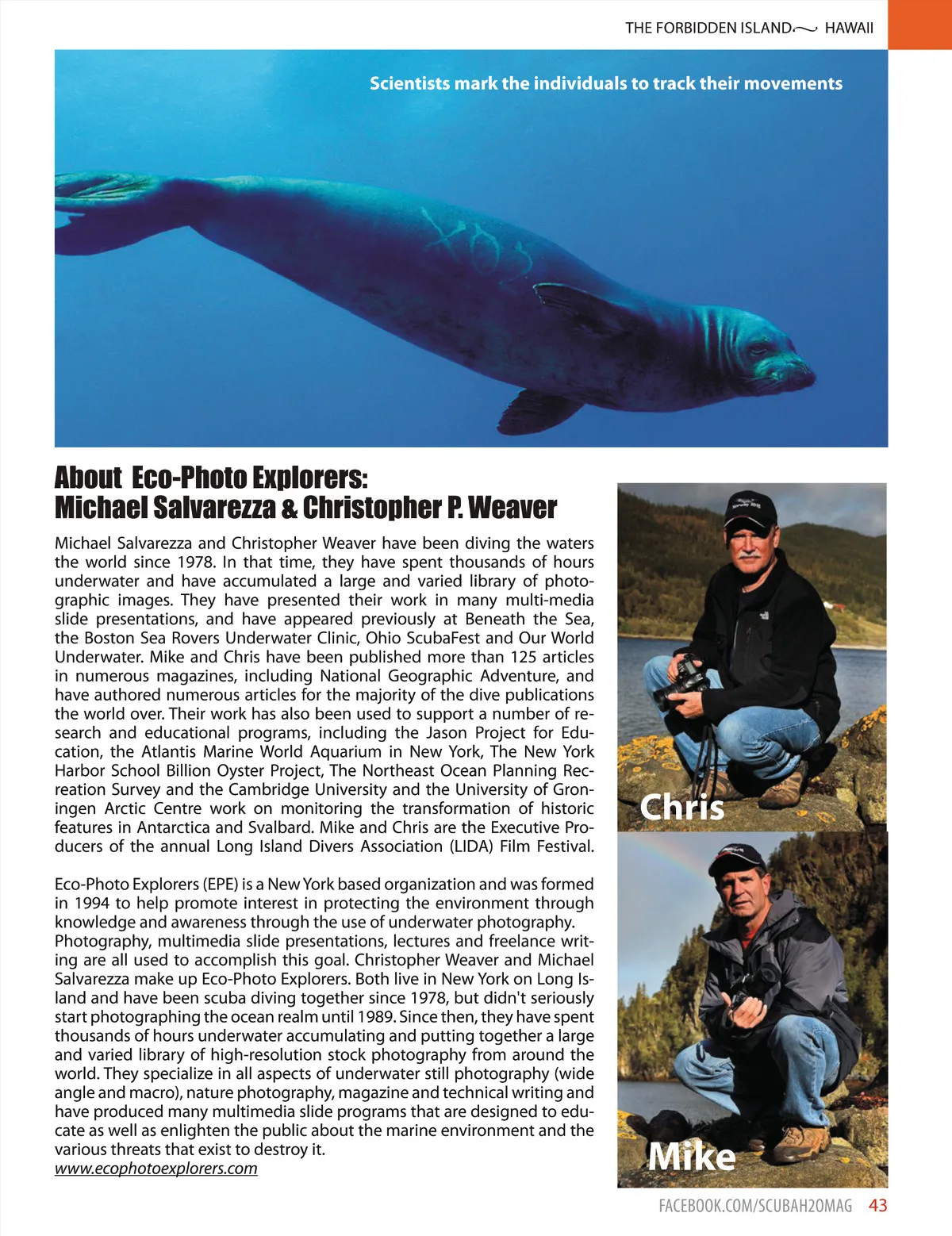 THE FORBIDDEN ISLAND HAWAII

Scientists mark the individuals to track their movements

About Eco-Photo Explorers:
Michael Salvarezza & Christopher P. Weaver

Michael Salvarezza and Christopher Weaver have been diving the waters the world since 1978. In that time, they have spent thousands of hours underwater and have accumulated a large and varied library of photographic images. They have presented their work in many multi-media slide presentations, and have appeared previously at Beneath the Sea, the Boston Sea Rovers Underwater Clinic, Ohio ScubaFest and Our World Underwater. Mike and Chris have been published more than 125 articles in numerous magazines, including National Geographic Adventure, and have authored numerous articles for the majority of the dive publications the world over. Their work has also been used to support a number of research and educational programs, including the Jason Project for Education, the Atlantis Marine World Aquarium in New York, The New York Harbor School Billion Oyster Project, The Northeast Ocean Planning Recreation Survey and the Cambridge University and the University of Groningen Arctic Centre work on monitoring the transformation of historic features in Antarctica and Svalbard. Mike and Chris are the Executive Producers of the annual Long Island Divers Association (LIDA) Film Festival.

Eco-Photo Explorers (EPE) is a New York based organization and was formed in 1994 to help promote interest in protecting the environment through knowledge and awareness through the use of underwater photography. Photography, multimedia slide presentations, lectures and freelance writing are all used to accomplish this goal. Christopher Weaver and Michael Salvarezza make up Eco-Photo Explorers. Both live in New York on Long Island and have been scuba diving together since 1978, but didn't seriously start photographing the ocean realm until 1989. Since then, they have spent thousands of hours underwater accumulating and putting together a large and varied library of high-resolution stock photography from around the world. They specialize in all aspects of underwater still photography (wide angle and macro), nature photography, magazine and technical writing and have produced many multimedia slide programs that are designed to educate as well as enlighten the public about the marine environment and the various threats that exist to destroy it.
www.ecophotoexplorers.com

Chris

Mike

FACEBOOK.COM/SCUBAH2OMAG 43